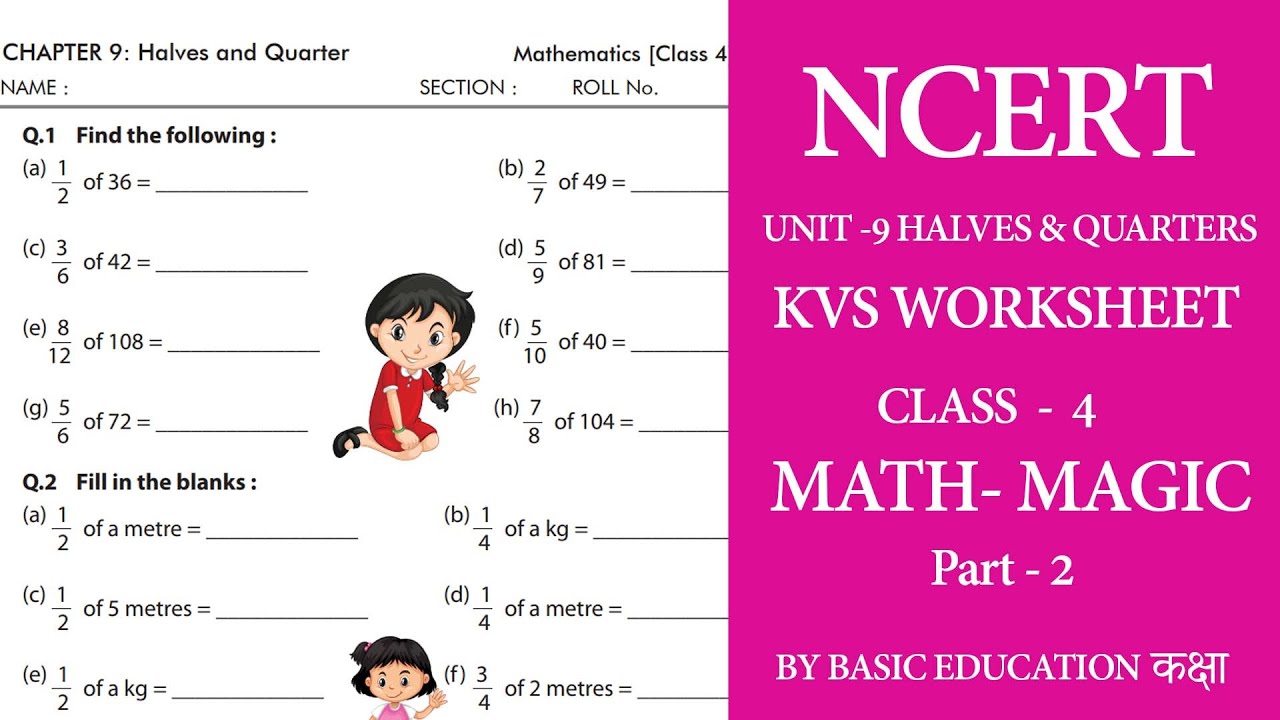 CHAPTER 9: Halves and Quarter

Mathematics [Class 4

NAME :

SECTION :

ROLL No.

Q.1 Find the following :

(a) $\frac{1}{2}$ of 36 = ______________

(b) $\frac{2}{7}$ of 49 = ______________

(c) $\frac{3}{6}$ of 42 = ______________

(d) $\frac{5}{9}$ of 81 = ______________

(e) $\frac{8}{12}$ of 108 = ______________

(f) $\frac{5}{10}$ of 40 = ______________

(g) $\frac{5}{6}$ of 72 = ______________

(h) $\frac{7}{8}$ of 104 = ______________

Q.2 Fill in the blanks :

(a) $\frac{1}{2}$ of a metre = ______________

(b) $\frac{1}{4}$ of a kg = ______________

(c) $\frac{1}{2}$ of 5 metres = ______________

(d) $\frac{1}{4}$ of a metre = ______________

(e) $\frac{1}{2}$ of a kg = ______________

(f) $\frac{3}{4}$ of 2 metres = ______________

NCERT

UNIT -9 HALVES & QUARTERS

KVS WORKSHEET

CLASS - 4

MATH- MAGIC

Part - 2

BY BASIC EDUCATION कक्षा